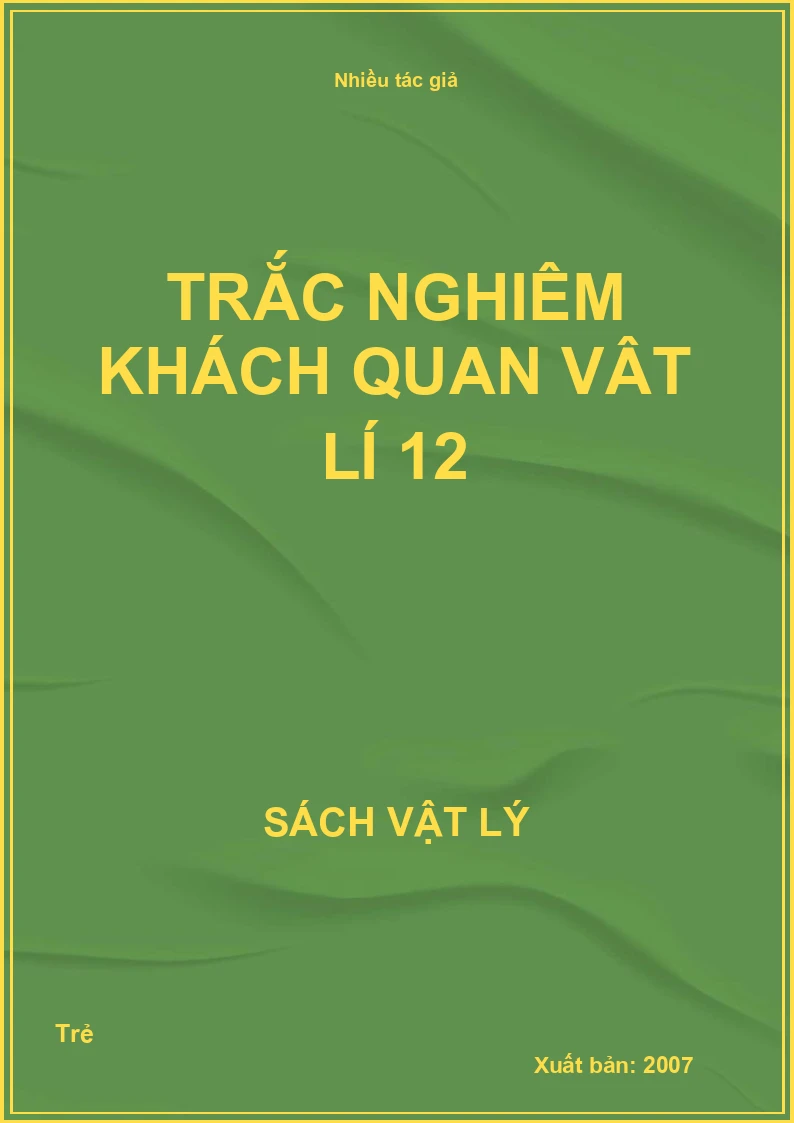 Nhiều tác giả

TRẮC NGHIÊM KHÁCH QUAN VÂT LÍ 12

SÁCH VẬT LÝ

Trẻ

Xuất bản: 2007